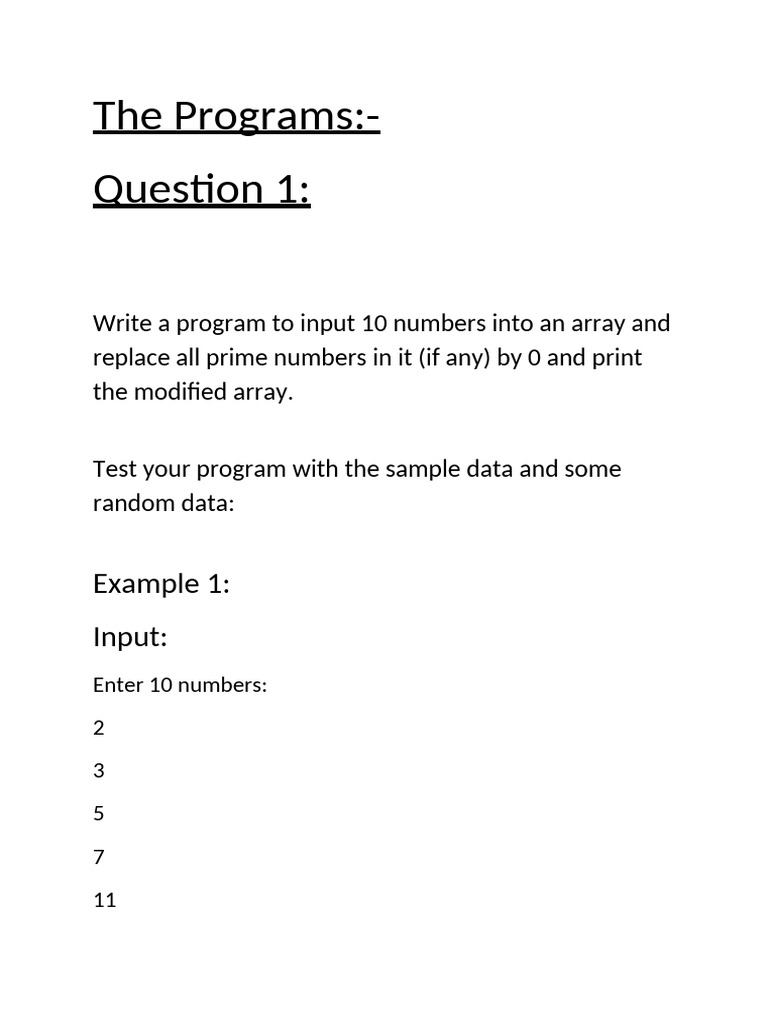 The Programs:-

Question 1:

Write a program to input 10 numbers into an array and replace all prime numbers in it (if any) by 0 and print the modified array.

Test your program with the sample data and some random data:

Example 1:

Input:

Enter 10 numbers:

2

3

5

7

11